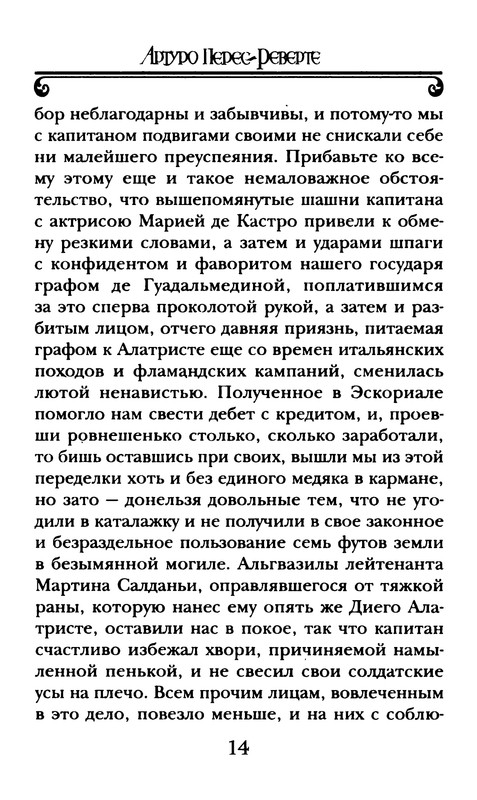 Артуро Перес-Реверте

бор неблагодарны и забывчивы, и потому-то мы с капитаном подвигами своими не снискали себе ни малейшего преуспеяния. Прибавьте ко всему этому еще и такое немаловажное обстоятельство, что вышепомянутые шашни капитана с актрисою Марией де Кастро привели к обмену резкими словами, а затем и ударами шпаги с конфидентом и фаворитом нашего государя графом де Гуадальмединой, поплатившимся за это сперва проколотой рукой, а затем и разбитым лицом, отчего давняя приязнь, питаемая графом к Алатристе еще со времен итальянских походов и фламандских кампаний, сменилась лютой ненавистью. Полученное в Эскориале помогло нам свести дебет с кредитом, и, проевши ровнешенько столько, сколько заработали, то бишь оставшись при своих, вышли мы из этой переделки хоть и без единого медяка в кармане, но зато — донельзя довольные тем, что не угодили в каталажку и не получили в свое законное и безраздельное пользование семь футов земли в безымянной могиле. Альгвазилы лейтенанта Мартина Салданьи, оправлявшегося от тяжкой раны, которую нанес ему опять же Диего Алатристе, оставили нас в покое, так что капитан счастливо избежал хвори, причиняемой намыленной пенькой, и не свесил свои солдатские усы на плечо. Всем прочим лицам, вовлеченным в это дело, повезло меньше, и на них с соблю-

14